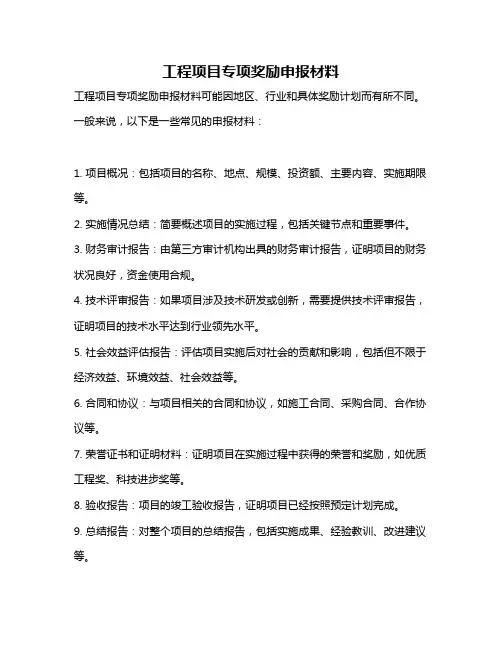 工程项目专项奖励申报材料

工程项目专项奖励申报材料可能因地区、行业和具体奖励计划而有所不同。一般来说，以下是一些常见的申报材料：

1. 项目概况：包括项目的名称、地点、规模、投资额、主要内容、实施期限等。

2. 实施情况总结：简要概述项目的实施过程，包括关键节点和重要事件。

3. 财务审计报告：由第三方审计机构出具的财务审计报告，证明项目的财务状况良好，资金使用合规。

4. 技术评审报告：如果项目涉及技术研发或创新，需要提供技术评审报告，证明项目的技术水平达到行业领先水平。

5. 社会效益评估报告：评估项目实施后对社会的贡献和影响，包括但不限于经济效益、环境效益、社会效益等。

6. 合同和协议：与项目相关的合同和协议，如施工合同、采购合同、合作协议等。

7. 荣誉证书和证明材料：证明项目在实施过程中获得的荣誉和奖励，如优质工程奖、科技进步奖等。

8. 验收报告：项目的竣工验收报告，证明项目已经按照预定计划完成。

9. 总结报告：对整个项目的总结报告，包括实施成果、经验教训、改进建议等。